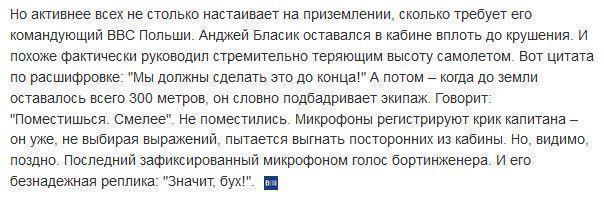 Но активнее всех не столько настаивает на приземлении, сколько требует его командующий ВВС Польши. Анджей Бласик оставался в кабине вплоть до крушения. И похоже фактически руководил стремительно теряющим высоту самолетом. Вот цитата по расшифровке: "Мы должны сделать это до конца!" А потом – когда до земли оставалось всего 300 метров, он словно подбадривает экипаж. Говорит: "Поместишься. Смелее". Не поместились. Микрофоны регистрируют крик капитана – он уже, не выбирая выражений, пытается выгнать посторонних из кабины. Но, видимо, поздно. Последний зафиксированный микрофоном голос бортинженера. И его безнадежная реплика: "Значит, бух!".